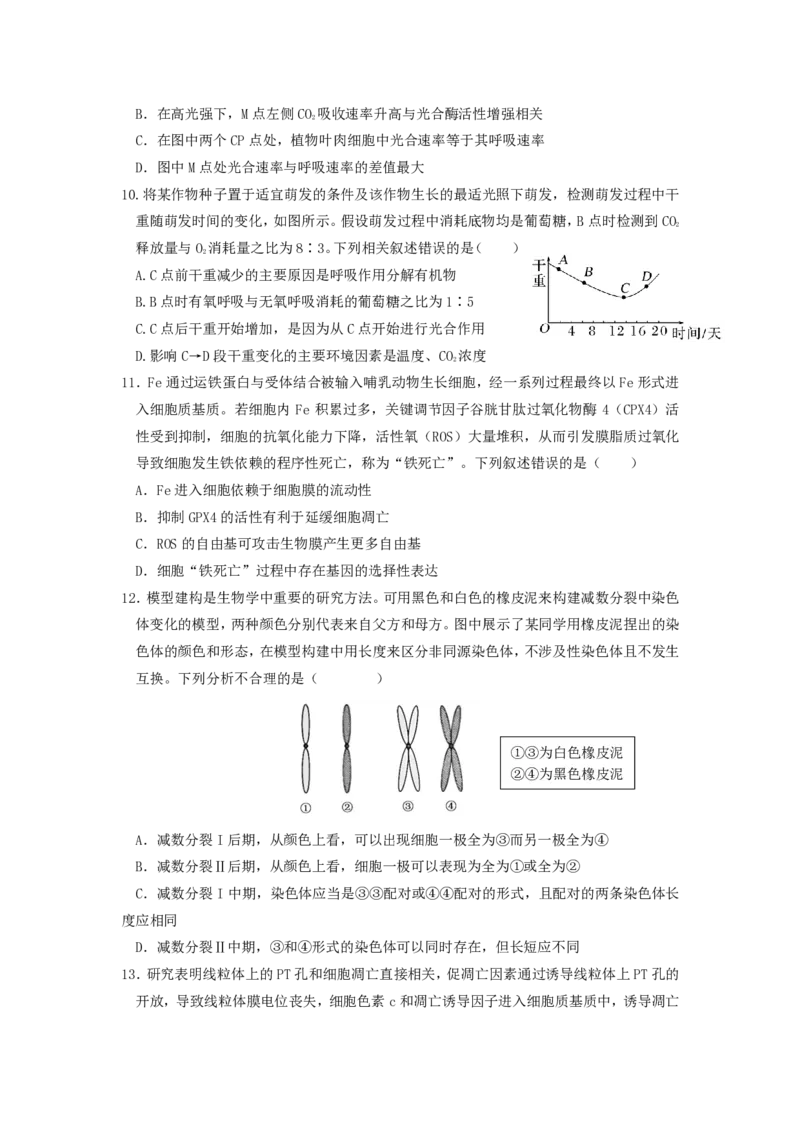 B. 在高光强下，M 点左侧 $CO_2$ 吸收速率升高与光合酶活性增强相关

C. 在图中两个 CP 点处，植物叶肉细胞中光合速率等于其呼吸速率

D. 图中 M 点处光合速率与呼吸速率的差值最大

10. 将某作物种子置于适宜萌发的条件及该作物生长的最适光照下萌发，检测萌发过程中干重随萌发时间的变化，如图所示。假设萌发过程中消耗底物均是葡萄糖，B 点时检测到 $CO_2$ 释放量与 $O_2$ 消耗量之比为 8∶3。下列相关叙述错误的是（　　）

A. C 点前干重减少的主要原因是呼吸作用分解有机物

B. B 点时有氧呼吸与无氧呼吸消耗的葡萄糖之比为 1∶5

C. C 点后干重开始增加，是因为从 C 点开始进行光合作用

D. 影响 C→D 段干重变化的主要环境因素是温度、$CO_2$ 浓度

干重 A B C D O 4 8 12 16 20 时间/天

11. Fe 通过运铁蛋白与受体结合被输入哺乳动物生长细胞，经一系列过程最终以 Fe 形式进入细胞质基质。若细胞内 Fe 积累过多，关键调节因子谷胱甘肽过氧化物酶 4（CPX4）活性受到抑制，细胞的抗氧化能力下降，活性氧（ROS）大量堆积，从而引发膜脂质过氧化导致细胞发生铁依赖的程序性死亡，称为“铁死亡”。下列叙述错误的是（　　）

A. Fe 进入细胞依赖于细胞膜的流动性

B. 抑制 GPX4 的活性有利于延缓细胞凋亡

C. ROS 的自由基可攻击生物膜产生更多自由基

D. 细胞“铁死亡”过程中存在基因的选择性表达

12. 模型建构是生物学中重要的研究方法。可用黑色和白色的橡皮泥来构建减数分裂中染色体变化的模型，两种颜色分别代表来自父方和母方。图中展示了某同学用橡皮泥捏出的染色体的颜色和形态，在模型构建中用长度来区分非同源染色体，不涉及性染色体且不发生互换。下列分析不合理的是（　　　）

① ② ③ ④

①③为白色橡皮泥
②④为黑色橡皮泥

A. 减数分裂Ⅰ后期，从颜色上看，可以出现细胞一极全为③而另一极全为④

B. 减数分裂Ⅱ后期，从颜色上看，细胞一极可以表现为全为①或全为②

C. 减数分裂Ⅰ中期，染色体应当是③③配对或④④配对的形式，且配对的两条染色体长度应相同

D. 减数分裂Ⅱ中期，③和④形式的染色体可以同时存在，但长短应不同

13. 研究表明线粒体上的 PT 孔和细胞凋亡直接相关，促凋亡因素通过诱导线粒体上 PT 孔的开放，导致线粒体膜电位丧失，细胞色素 c 和凋亡诱导因子进入细胞质基质中，诱导凋亡